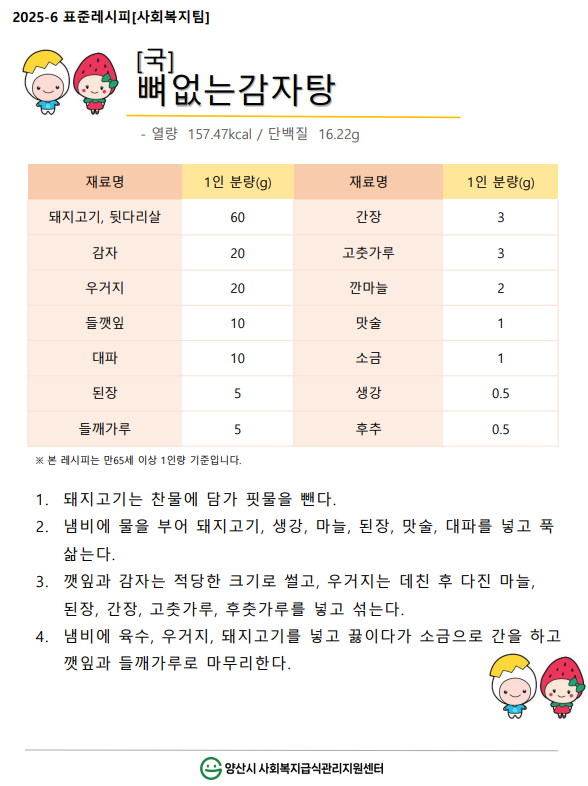 2025-6 표준레시피[사회복지팀]

[국]
뼈없는감자탕

- 열량 157.47kcal / 단백질 16.22g

| 재료명 | 1인 분량(g) | 재료명 | 1인 분량(g) |
|---|---|---|---|
| 돼지고기, 뒷다리살 | 60 | 간장 | 3 |
| 감자 | 20 | 고춧가루 | 3 |
| 우거지 | 20 | 깐마늘 | 2 |
| 들깻잎 | 10 | 맛술 | 1 |
| 대파 | 10 | 소금 | 1 |
| 된장 | 5 | 생강 | 0.5 |
| 들깨가루 | 5 | 후추 | 0.5 |

※ 본 레시피는 만65세 이상 1인량 기준입니다.

1. 돼지고기는 찬물에 담가 핏물을 뺀다.
2. 냄비에 물을 부어 돼지고기, 생강, 마늘, 된장, 맛술, 대파를 넣고 푹 삶는다.
3. 깻잎과 감자는 적당한 크기로 썰고, 우거지는 데친 후 다진 마늘, 된장, 간장, 고춧가루, 후춧가루를 넣고 섞는다.
4. 냄비에 육수, 우거지, 돼지고기를 넣고 끓이다가 소금으로 간을 하고 깻잎과 들깨가루로 마무리한다.

양산시 사회복지급식관리지원센터